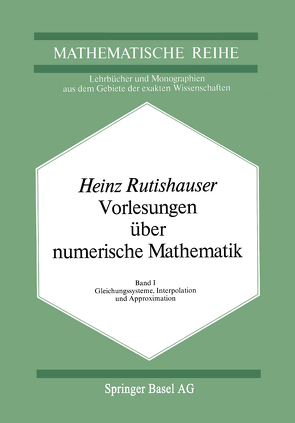 MATHEMATISCHE REIHE

Lehrbücher und Monographien aus dem Gebiete der exakten Wissenschaften

Heinz Rutishauser
Vorlesungen über numerische Mathematik

Band I
Gleichungssysteme, Interpolation und Approximation

Springer Basel AG